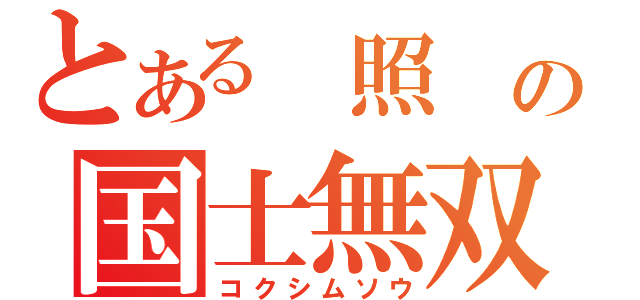 とある　照　の
国士無双
コクシムソウ